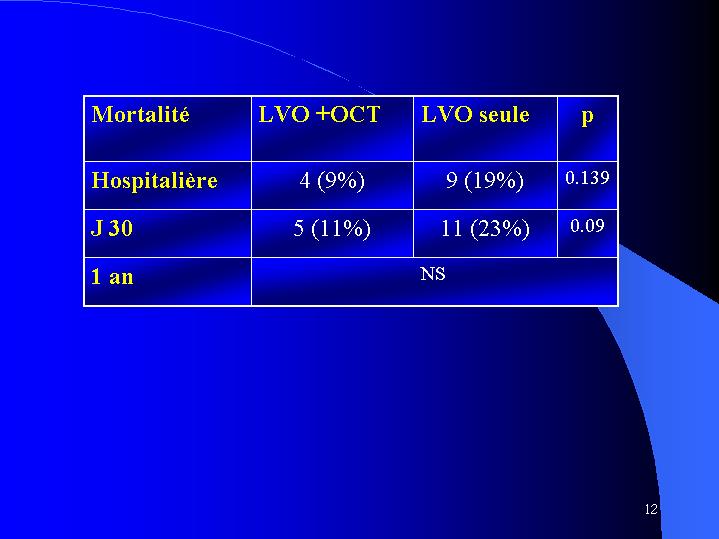 | Mortalité | LVO +OCT | LVO seule | p |
|---|---|---|---|
| Hospitalière | 4 (9%) | 9 (19%) | 0.139 |
| J 30 | 5 (11%) | 11 (23%) | 0.09 |
| 1 an | NS | | |

12